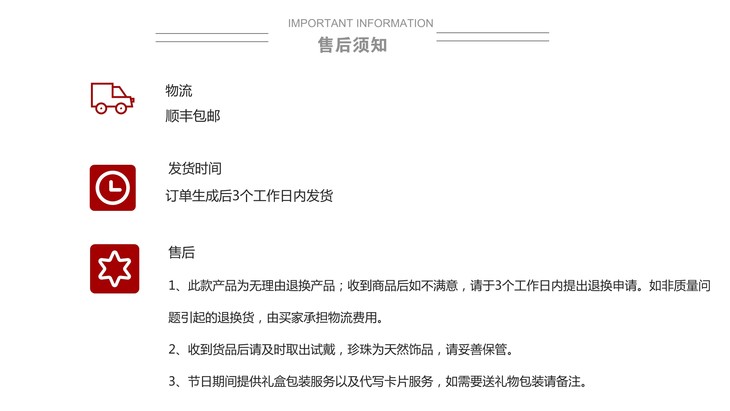 IMPORTANT INFORMATION
售后须知

物流
顺丰包邮

发货时间
订单生成后3个工作日内发货

售后
1、此款产品为无理由退换产品；收到商品后如不满意，请于3个工作日内提出退换申请。如非质量问题引起的退换货，由买家承担物流费用。

2、收到货品后请及时取出试戴，珍珠为天然饰品，请妥善保管。

3、节日期间提供礼盒包装服务以及代写卡片服务，如需要送礼物包装请备注。